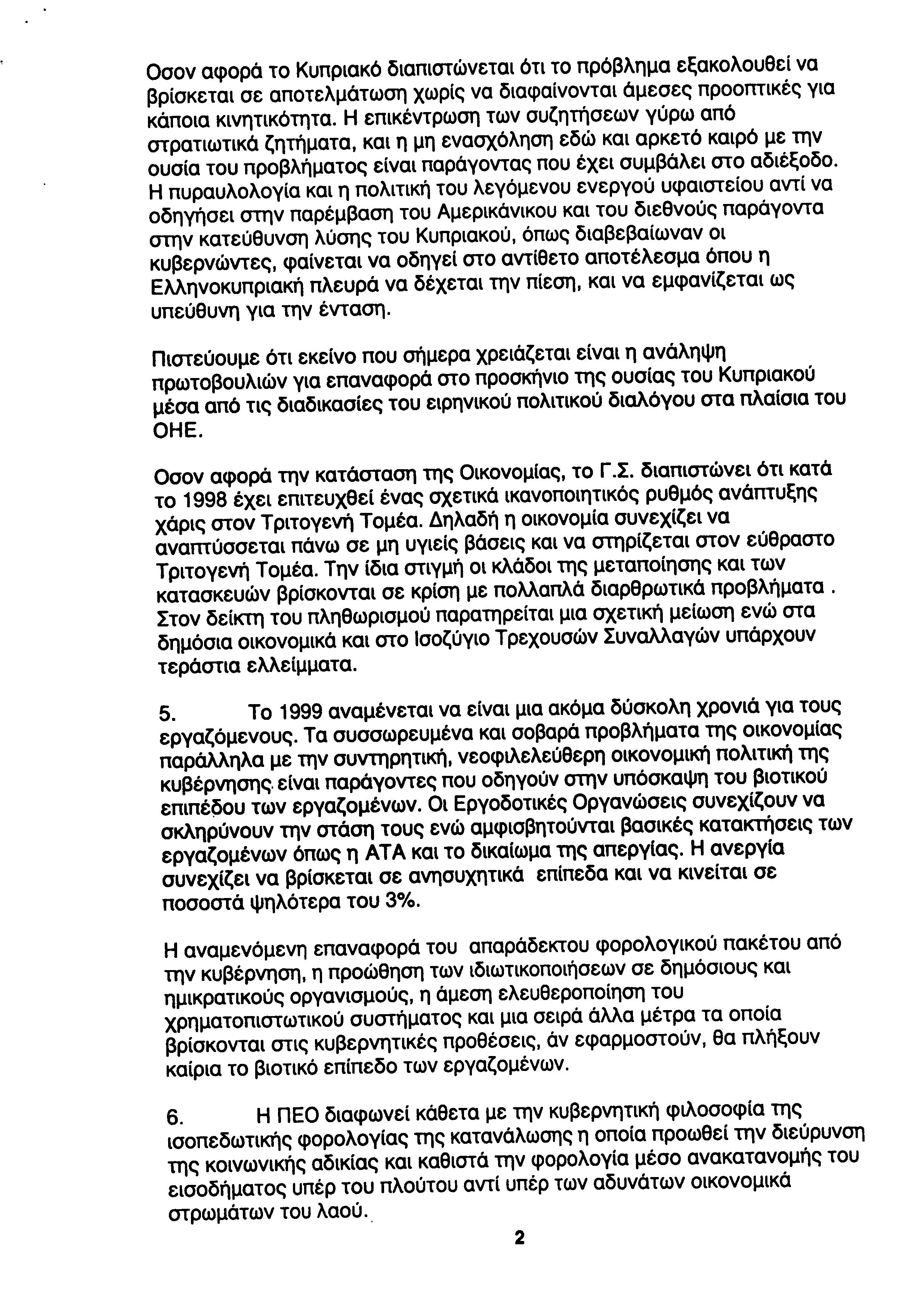 Οσον αφορά το Κυπριακό διαπιστώνεται ότι το πρόβλημα εξακολουθεί να βρίσκεται σε αποτελμάτωση χωρίς να διαφαίνονται άμεσες προοπτικές για κάποια κινητικότητα. Η επικέντρωση των συζητήσεων γύρω από στρατιωτικά ζητήματα, και η μη ενασχόληση εδώ και αρκετό καιρό με την ουσία του προβλήματος είναι παράγοντας που έχει συμβάλει στο αδιέξοδο. Η πυραυλολογία και η πολιτική του λεγόμενου ενεργού υφαιστείου αντί να οδηγήσει στην παρέμβαση του Αμερικάνικου και του διεθνούς παράγοντα στην κατεύθυνση λύσης του Κυπριακού, όπως διαβεβαίωναν οι κυβερνώντες, φαίνεται να οδηγεί στο αντίθετο αποτέλεσμα όπου η Ελληνοκυπριακή πλευρά να δέχεται την πίεση, και να εμφανίζεται ως υπεύθυνη για την ένταση.

Πιστεύουμε ότι εκείνο που σήμερα χρειάζεται είναι η ανάληψη πρωτοβουλιών για επαναφορά στο προσκήνιο της ουσίας του Κυπριακού μέσα από τις διαδικασίες του ειρηνικού πολιτικού διαλόγου στα πλαίσια του ΟΗΕ.

Οσον αφορά την κατάσταση της Οικονομίας, το Γ.Σ. διαπιστώνει ότι κατά το 1998 έχει επιτευχθεί ένας σχετικά ικανοποιητικός ρυθμός ανάπτυξης χάρις στον Τριτογενή Τομέα. Δηλαδή η οικονομία συνεχίζει να αναπτύσσεται πάνω σε μη υγιείς βάσεις και να στηρίζεται στον εύθραστο Τριτογενή Τομέα. Την ίδια στιγμή οι κλάδοι της μεταποίησης και των κατασκευών βρίσκονται σε κρίση με πολλαπλά διαρθρωτικά προβλήματα . Στον δείκτη του πληθωρισμού παρατηρείται μια σχετική μείωση ενώ στα δημόσια οικονομικά και στο Ισοζύγιο Τρεχουσών Συναλλαγών υπάρχουν τεράστια ελλείμματα.

5. Το 1999 αναμένεται να είναι μια ακόμα δύσκολη χρονιά για τους εργαζόμενους. Τα συσσωρευμένα και σοβαρά προβλήματα της οικονομίας παράλληλα με την συντηρητική, νεοφιλελεύθερη οικονομική πολιτική της κυβέρνησης είναι παράγοντες που οδηγούν στην υπόσκαψη του βιοτικού επιπέδου των εργαζομένων. Οι Εργοδοτικές Οργανώσεις συνεχίζουν να σκληρύνουν την στάση τους ενώ αμφισβητούνται βασικές κατακτήσεις των εργαζομένων όπως η ΑΤΑ και το δικαίωμα της απεργίας. Η ανεργία συνεχίζει να βρίσκεται σε ανησυχητικά επίπεδα και να κινείται σε ποσοστά ψηλότερα του 3%.

Η αναμενόμενη επαναφορά του απαράδεκτου φορολογικού πακέτου από την κυβέρνηση, η προώθηση των ιδιωτικοποιήσεων σε δημόσιους και ημικρατικούς οργανισμούς, η άμεση ελευθεροποίηση του χρηματοπιστωτικού συστήματος και μια σειρά άλλα μέτρα τα οποία βρίσκονται στις κυβερνητικές προθέσεις, άν εφαρμοστούν, θα πλήξουν καίρια το βιοτικό επίπεδο των εργαζομένων.

6. Η ΠΕΟ διαφωνεί κάθετα με την κυβερνητική φιλοσοφία της ισοπεδωτικής φορολογίας της κατανάλωσης η οποία προωθεί την διεύρυνση της κοινωνικής αδικίας και καθιστά την φορολογία μέσο ανακατανομής του εισοδήματος υπέρ του πλούτου αντί υπέρ των αδυνάτων οικονομικά στρωμάτων του λαού.

2